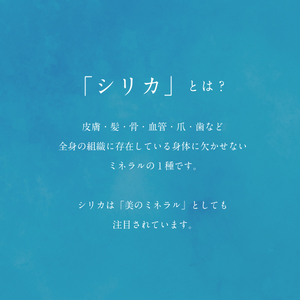 「シリカ」とは？

皮膚・髪・骨・血管・爪・歯など
全身の組織に存在している身体に欠かせない
ミネラルの1種です。

シリカは「美のミネラル」としても
注目されています。